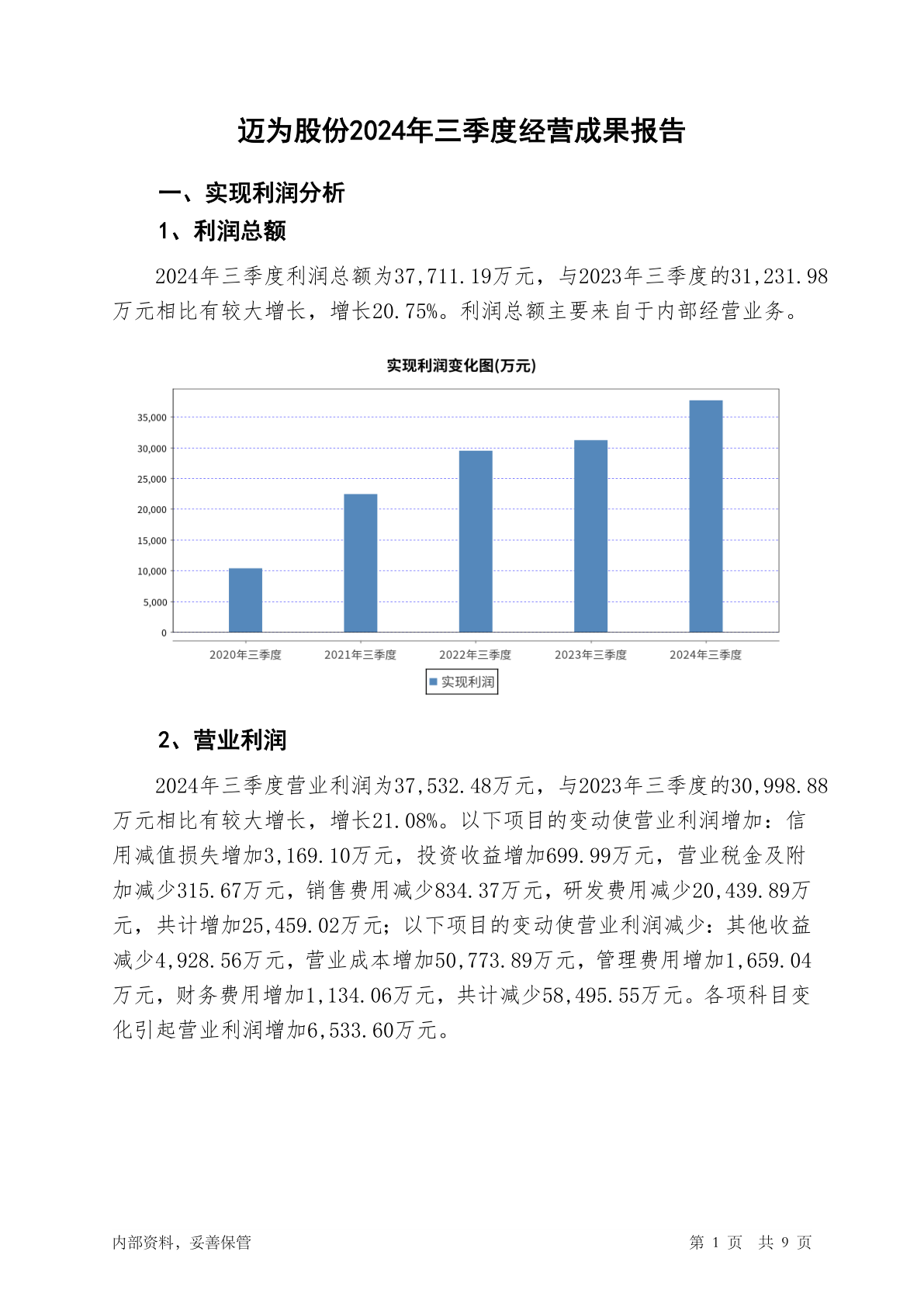 迈为股份2024年三季度经营成果报告

一、实现利润分析

1、利润总额

2024年三季度利润总额为37,711.19万元，与2023年三季度的31,231.98万元相比有较大增长，增长20.75%。利润总额主要来自于内部经营业务。

实现利润变化图(万元)

35,000
30,000
25,000
20,000
15,000
10,000
5,000
0

2020年三季度 2021年三季度 2022年三季度 2023年三季度 2024年三季度

实现利润

2、营业利润

2024年三季度营业利润为37,532.48万元，与2023年三季度的30,998.88万元相比有较大增长，增长21.08%。以下项目的变动使营业利润增加：信用减值损失增加3,169.10万元，投资收益增加699.99万元，营业税金及附加减少315.67万元，销售费用减少834.37万元，研发费用减少20,439.89万元，共计增加25,459.02万元；以下项目的变动使营业利润减少：其他收益减少4,928.56万元，营业成本增加50,773.89万元，管理费用增加1,659.04万元，财务费用增加1,134.06万元，共计减少58,495.55万元。各项科目变化引起营业利润增加6,533.60万元。

内部资料，妥善保管

第 1 页 共 9 页